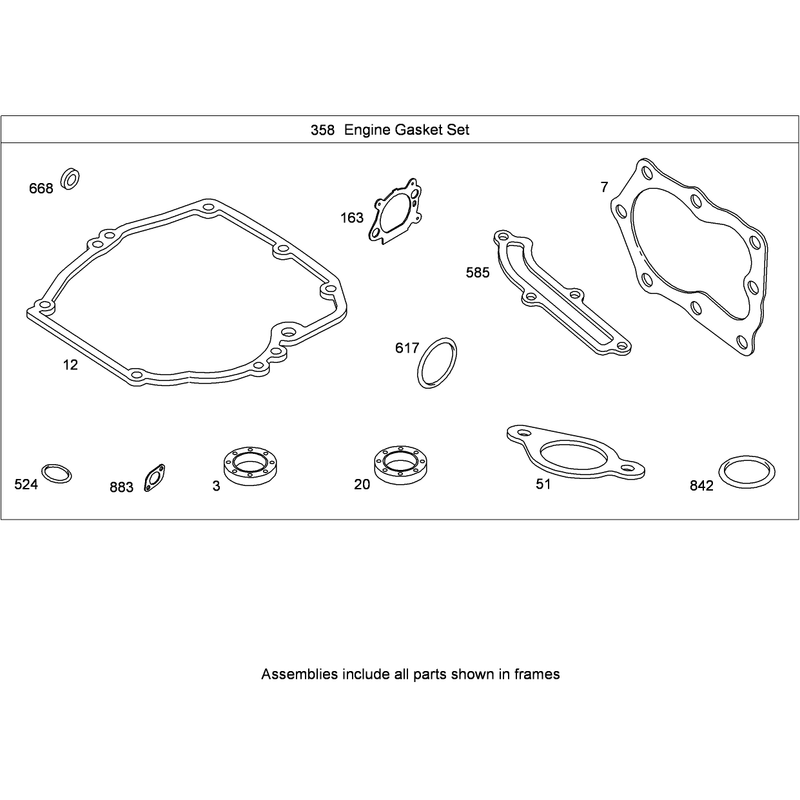 358 Engine Gasket Set

668

163

7

585

12

617

524

883

3

20

51

842

Assemblies include all parts shown in frames